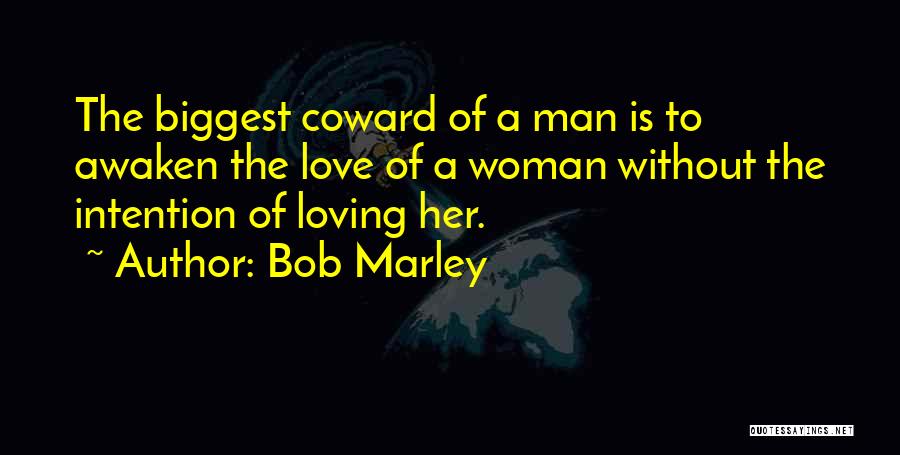 The biggest coward of a man is to awaken the love of a woman without the intention of loving her.

~ Author: Bob Marley

QUOTESSAYINGS.NET